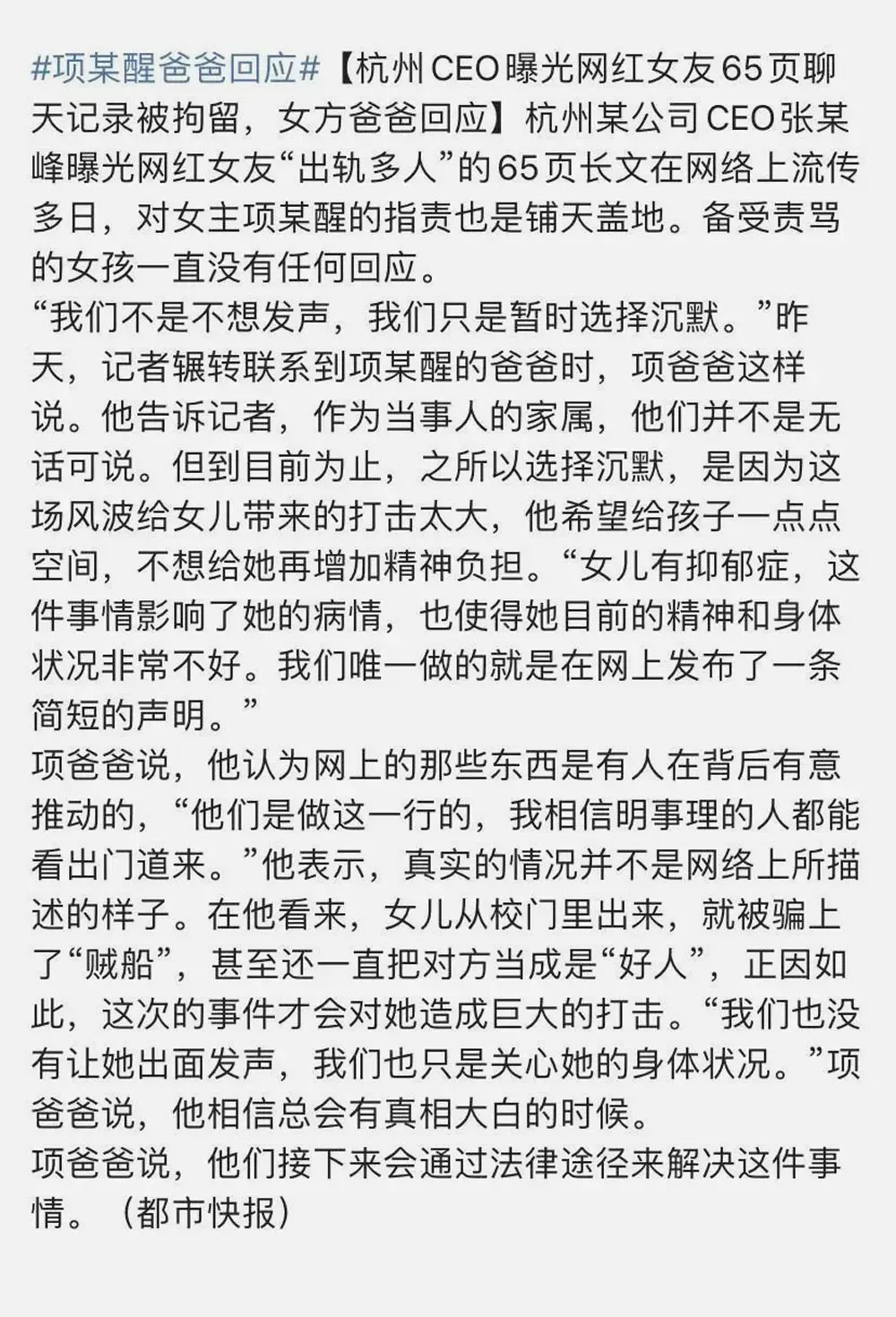 #项某醒爸爸回应#【杭州CEO曝光网红女友65页聊天记录被拘留，女方爸爸回应】杭州某公司CEO张某峰曝光网红女友“出轨多人”的65页长文在网络上流传多日，对女主项某醒的指责也是铺天盖地。备受责骂的女孩一直没有任何回应。
“我们不是不想发声，我们只是暂时选择沉默。”昨天，记者辗转联系到项某醒的爸爸时，项爸爸这样说。他告诉记者，作为当事人的家属，他们并不是无话可说。但到目前为止，之所以选择沉默，是因为这场风波给女儿带来的打击太大，他希望给孩子一点点空间，不想给她再增加精神负担。“女儿有抑郁症，这件事情影响了她的病情，也使得她目前的精神和身体状况非常不好。我们唯一做的就是在网上发布了一条简短的声明。”
项爸爸说，他认为网上的那些东西是有人在背后有意推动的，“他们是做这一行的，我相信明事理的人都能看出门道来。”他表示，真实的情况并不是网络上所描述的样子。在他看来，女儿从校门里出来，就被骗上了“贼船”，甚至还一直把对方当成是“好人”，正因如此，这次的事件才会对她造成巨大的打击。“我们也没有让她出面发声，我们也只是关心她的身体状况。”项爸爸说，他相信总会有真相大白的时候。
项爸爸说，他们接下来会通过法律途径来解决这件事情。（都市快报）